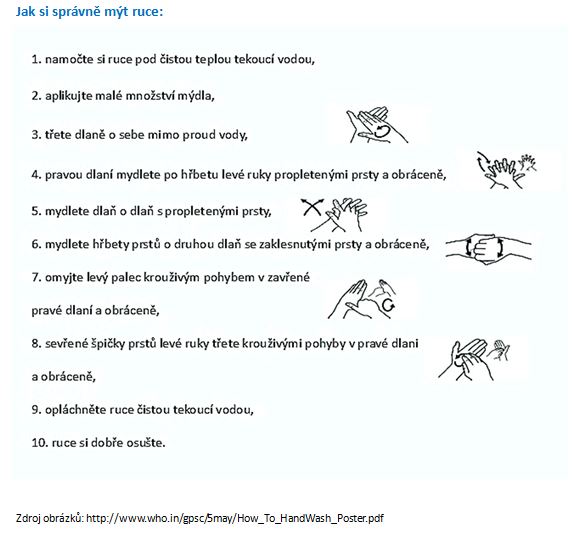 Jak si správně mýt ruce:

1. namočte si ruce pod čistou teplou tekoucí vodou,

2. aplikujte malé množství mýdla,

3. třete dlaně o sebe mimo proud vody,

4. pravou dlaní mydlete po hřbetu levé ruky propletenými prsty a obráceně,

5. mydlete dlaň o dlaň s propletenými prsty,

6. mydlete hřbety prstů o druhou dlaň se zaklesnutými prsty a obráceně,

7. omyjte levý palec krouživým pohybem v zavřené

pravé dlaní a obráceně,

8. sevřené špičky prstů levé ruky třete krouživými pohyby v pravé dlani

a obráceně,

9. opláchněte ruce čistou tekoucí vodou,

10. ruce si dobře osušte.

Zdroj obrázků: http://www.who.in/gpsc/5may/How_To_HandWash_Poster.pdf